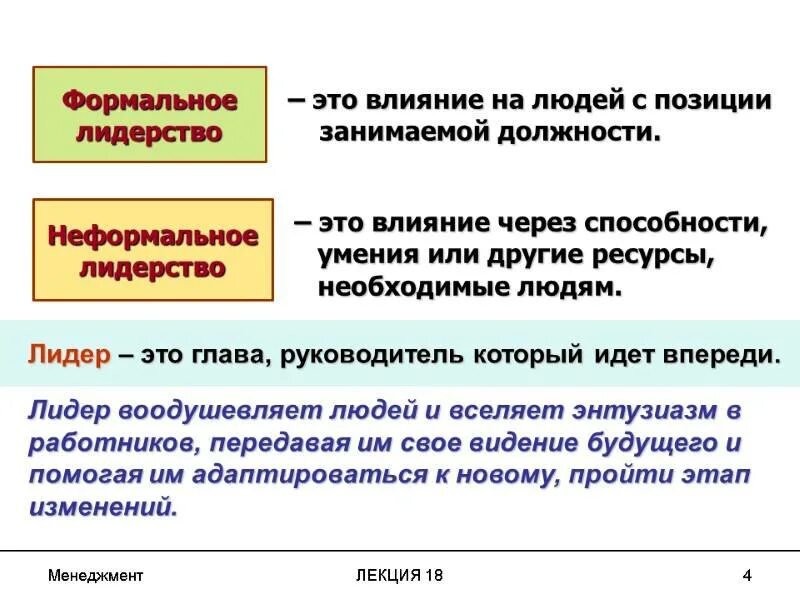 Формальное лидерство

– это влияние на людей с позиции занимаемой должности.

Неформальное лидерство

– это влияние через способности, умения или другие ресурсы, необходимые людям.

Лидер – это глава, руководитель который идет впереди.

Лидер воодушевляет людей и вселяет энтузиазм в работников, передавая им свое видение будущего и помогая им адаптироваться к новому, пройти этап изменений.

Менеджмент

ЛЕКЦИЯ 18

4